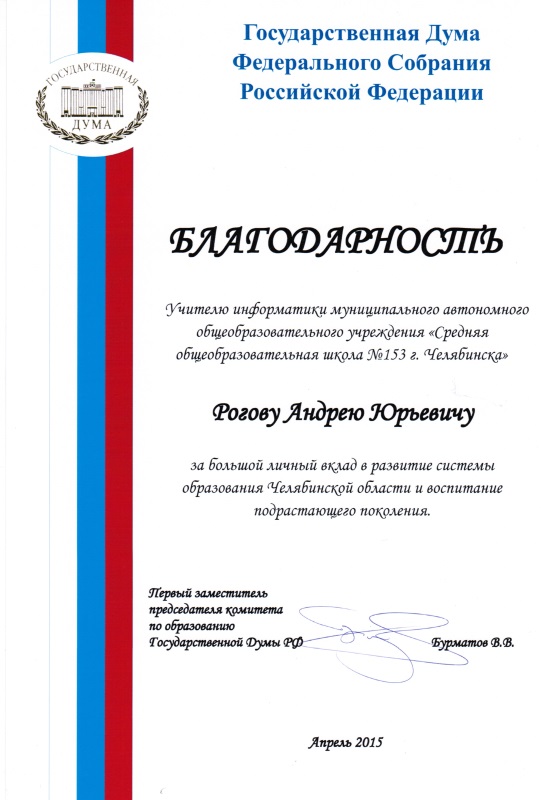 ГОСУДАРСТВЕННАЯ
ДУМА

Государственная Дума
Федерального Собрания
Российской Федерации

БЛАГОДАРНОСТЬ

Учителю информатики муниципального автономного общеобразовательного учреждения «Средняя общеобразовательная школа №153 г. Челябинска»

Рогову Андрею Юрьевичу

за большой личный вклад в развитие системы образования Челябинской области и воспитание подрастающего поколения.

Первый заместитель председателя комитета по образованию Государственной Думы РФ

Бурматов В.В.

Апрель 2015